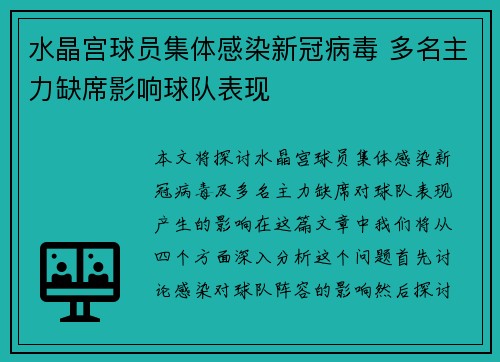 水晶宫球员集体感染新冠病毒 多名主力缺席影响球队表现

本文将探讨水晶宫球员集体感染新冠病毒及多名主力缺席对球队表现产生的影响在这篇文章中我们将从四个方面深入分析这个问题首先讨论感染对球队阵容的影响然后探讨